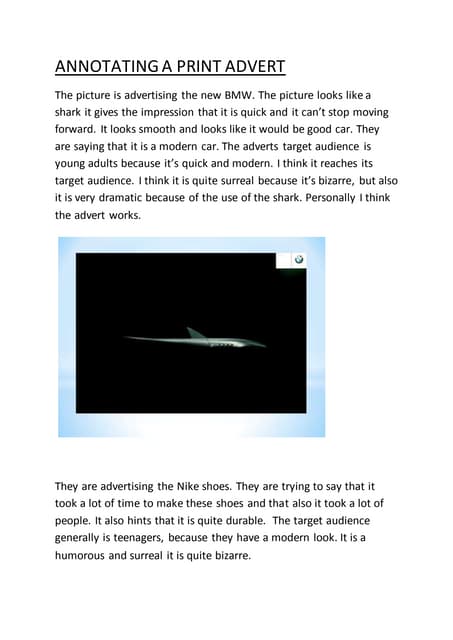 ANNOTATING A PRINT ADVERT

The picture is advertising the new BMW. The picture looks like a shark it gives the impression that it is quick and it can't stop moving forward. It looks smooth and looks like it would be good car. They are saying that it is a modern car. The adverts target audience is young adults because it's quick and modern. I think it reaches its target audience. I think it is quite surreal because it's bizarre, but also it is very dramatic because of the use of the shark. Personally I think the advert works.

They are advertising the Nike shoes. They are trying to say that it took a lot of time to make these shoes and that also it took a lot of people. It also hints that it is quite durable. The target audience generally is teenagers, because they have a modern look. It is a humorous and surreal it is quite bizarre.